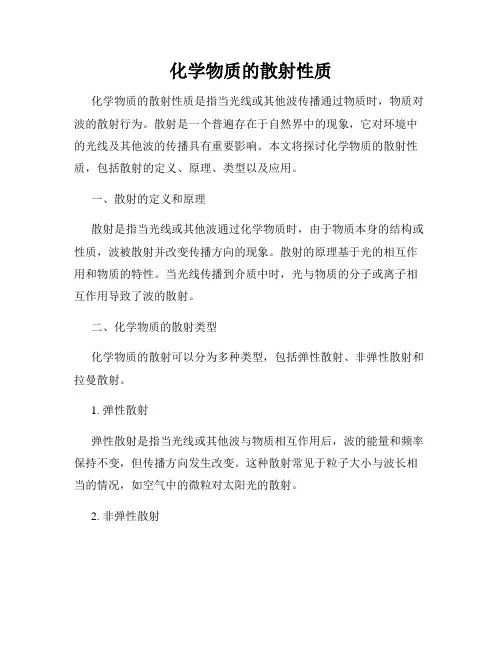 化学物质的散射性质

化学物质的散射性质是指当光线或其他波传播通过物质时，物质对波的散射行为。散射是一个普遍存在于自然界中的现象，它对环境中的光线及其他波的传播具有重要影响。本文将探讨化学物质的散射性质，包括散射的定义、原理、类型以及应用。

一、散射的定义和原理

散射是指当光线或其他波通过化学物质时，由于物质本身的结构或性质，波被散射并改变传播方向的现象。散射的原理基于光的相互作用和物质的特性。当光线传播到介质中时，光与物质的分子或离子相互作用导致了波的散射。

二、化学物质的散射类型

化学物质的散射可以分为多种类型，包括弹性散射、非弹性散射和拉曼散射。

1. 弹性散射

弹性散射是指当光线或其他波与物质相互作用后，波的能量和频率保持不变，但传播方向发生改变。这种散射常见于粒子大小与波长相当的情况，如空气中的微粒对太阳光的散射。

2. 非弹性散射